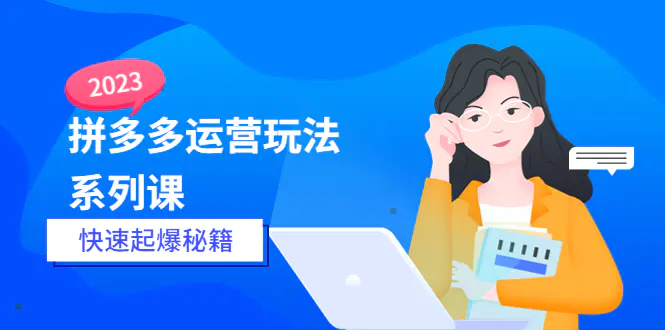 2023

拼多多运营玩法
系列课

快速起爆秘籍